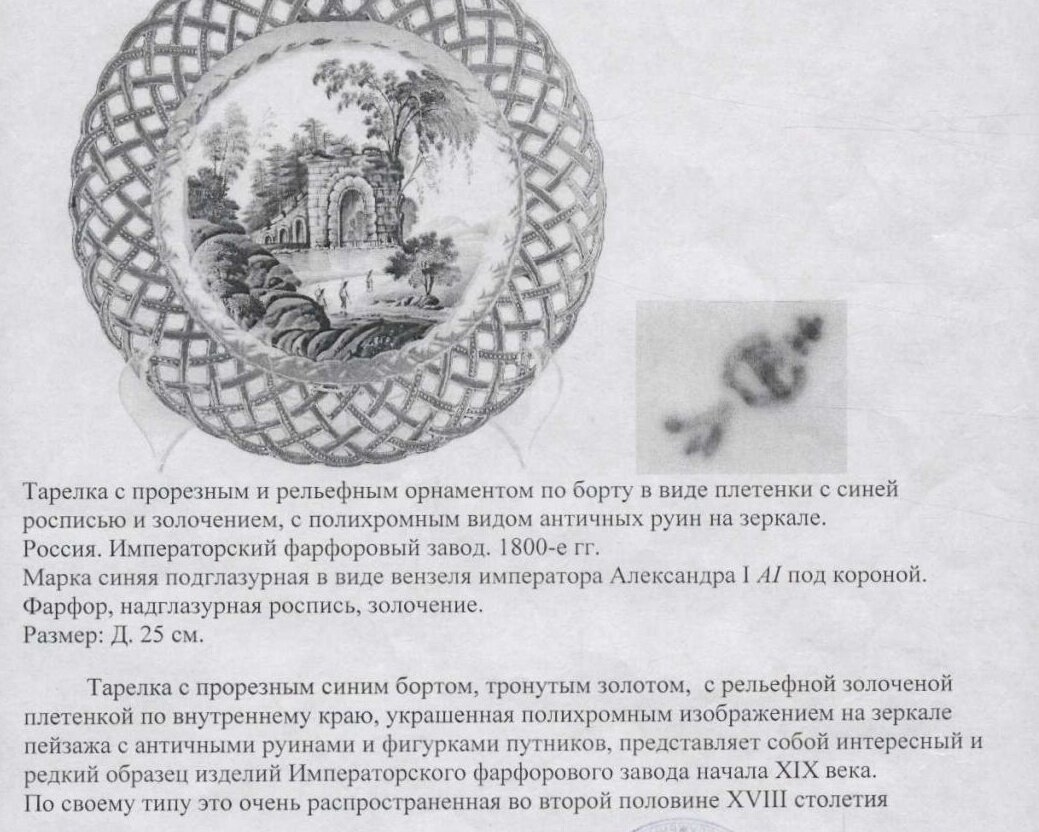 Тарелка с прорезным и рельефным орнаментом по борту в виде плетенки с синей росписью и золочением, с полихромным видом античных руин на зеркале.
Россия. Императорский фарфоровый завод. 1800-е гг.
Марка синяя подглазурная в виде вензеля императора Александра I AI под короной.
Фарфор, надглазурная роспись, золочение.
Размер: Д. 25 см.

Тарелка с прорезным синим бортом, тронутым золотом, с рельефной золоченой плетенкой по внутреннему краю, украшенная полихромным изображением на зеркале пейзажа с античными руинами и фигурками путников, представляет собой интересный и редкий образец изделий Императорского фарфорового завода начала XIX века.
По своему типу это очень распространенная во второй половине XVIII столетия